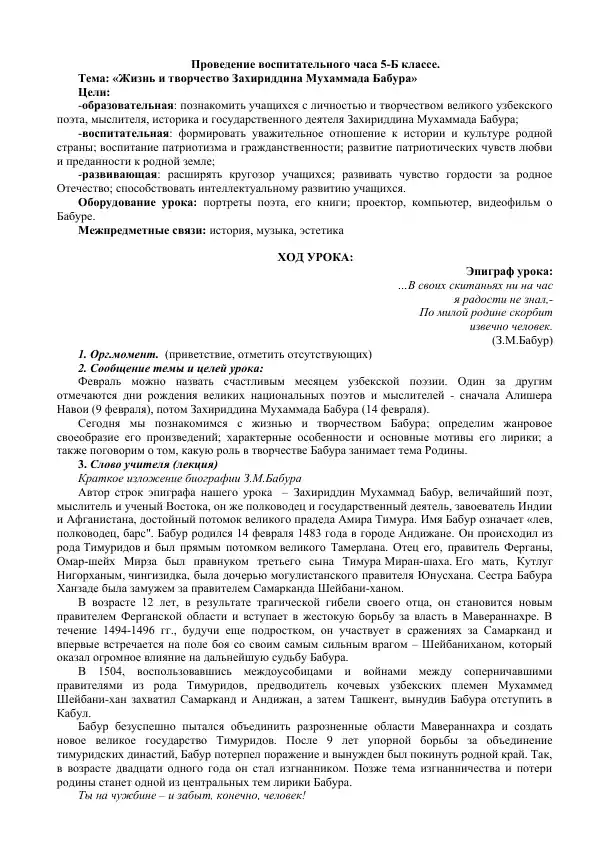 Проведение воспитательного часа 5-Б классе.
Тема: «Жизнь и творчество Захириддина Мухаммада Бабура»
Цели:
-образовательная: познакомить учащихся с личностью и творчеством великого узбекского поэта, мыслителя, историка и государственного деятеля Захириддина Мухаммада Бабура;
-воспитательная: формировать уважительное отношение к истории и культуре родной страны; воспитание патриотизма и гражданственности; развитие патриотических чувств любви и преданности к родной земле;
-развивающая: расширять кругозор учащихся; развивать чувство гордости за родное Отечество; способствовать интеллектуальному развитию учащихся.
Оборудование урока: портреты поэта, его книги; проектор, компьютер, видеофильм о Бабуре.
Межпредметные связи: история, музыка, эстетика

ХОД УРОКА:

Эпиграф урока:
...В своих скитаньях ни на час
я радости не знал,-
По милой родине скорбит
извечно человек.
(З.М.Бабур)

1. Оргмомент. (приветствие, отметить отсутствующих)
2. Сообщение темы и целей урока:
Февраль можно назвать счастливым месяцем узбекской поэзии. Один за другим отмечаются дни рождения великих национальных поэтов и мыслителей - сначала Алишера Навои (9 февраля), потом Захириддина Мухаммада Бабура (14 февраля).
Сегодня мы познакомимся с жизнью и творчеством Бабура; определим жанровое своеобразие его произведений; характерные особенности и основные мотивы его лирики; а также поговорим о том, какую роль в творчестве Бабура занимает тема Родины.
3. Слово учителя (лекция)
Краткое изложение биографии З.М.Бабура
Автор строк эпиграфа нашего урока – Захириддин Мухаммад Бабур, величайший поэт, мыслитель и ученый Востока, он же полководец и государственный деятель, завоеватель Индии и Афганистана, достойный потомок великого прадеда Амира Тимура. Имя Бабур означает «лев, полководец, барс". Бабур родился 14 февраля 1483 года в городе Андижане. Он происходил из рода Тимуридов и был прямым потомком великого Тамерлана. Отец его, правитель Ферганы, Омар-шейх Мирза был правнуком третьего сына Тимура Миран-шаха. Его мать, Кутлуг Нигорханым, чингизидка, была дочерью могулистанского правителя Юнусхана. Сестра Бабура Ханзаде была замужем за правителем Самарканда Шейбани-ханом.
В возрасте 12 лет, в результате трагической гибели своего отца, он становится новым правителем Ферганской области и вступает в жестокую борьбу за власть в Мавераннахре. В течение 1494-1496 гг., будучи еще подростком, он участвует в сражениях за Самарканд и впервые встречается на поле боя со своим самым сильным врагом – Шейбаниханом, который оказал огромное влияние на дальнейшую судьбу Бабура.
В 1504, воспользовавшись междоусобицами и войнами между соперничавшими правителями из рода Тимуридов, предводитель кочевых узбекских племен Мухаммед Шейбани-хан захватил Самарканд и Андижан, а затем Ташкент, вынудив Бабура отступить в Кабул.
Бабур безуспешно пытался объединить разрозненные области Мавераннахра и создать новое великое государство Тимуридов. После 9 лет упорной борьбы за объединение тимуридских династий, Бабур потерпел поражение и вынужден был покинуть родной край. Так, в возрасте двадцати одного года он стал изгнанником. Позже тема изгнанничества и потери родины станет одной из центральных тем лирики Бабура.
Ты на чужбине – и забыт, конечно, человек!